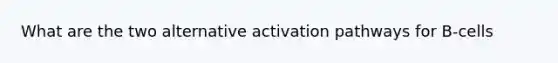 What are the two alternative activation pathways for B-cells